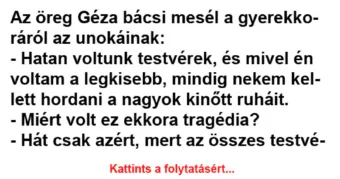 Az öreg Géza bácsi mesél a gyerekkoráról az unokáinak:
- Hatan voltunk testvérek, és mivel én voltam a legkisebb, mindig nekem kellett hordani a nagyok kinőtt ruháit.
- Miért volt ez ekkora tragédia?
- Hát csak azért, mert az összes testvé-

Kattints a folytatásért...